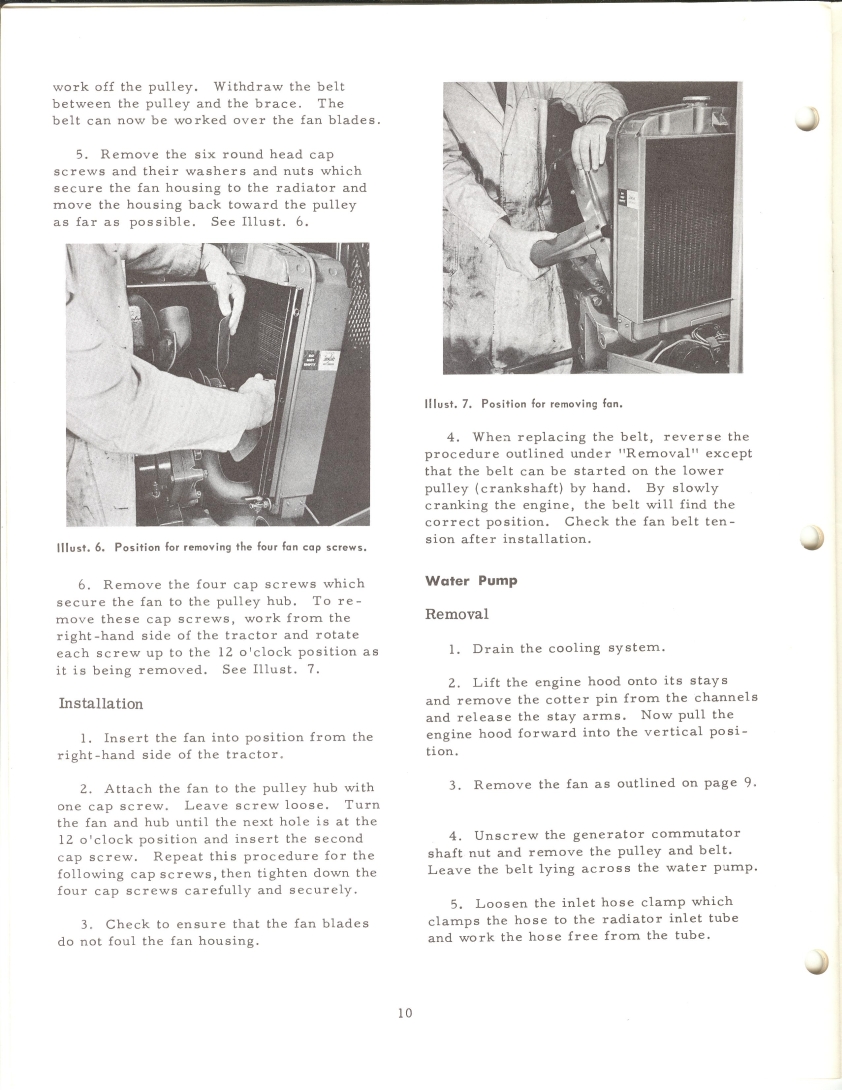 work off the pulley. Withdraw the belt between the pulley and the brace. The belt can now be worked over the fan blades.

5. Remove the six round head cap screws and their washers and nuts which secure the fan housing to the radiator and move the housing back toward the pulley as far as possible. See Illust. 6.

Illust. 6. Position for removing the four fan cap screws.

6. Remove the four cap screws which secure the fan to the pulley hub. To remove these cap screws, work from the right-hand side of the tractor and rotate each screw up to the 12 o'clock position as it is being removed. See Illust. 7.

Installation

1. Insert the fan into position from the right-hand side of the tractor.

2. Attach the fan to the pulley hub with one cap screw. Leave screw loose. Turn the fan and hub until the next hole is at the 12 o'clock position and insert the second cap screw. Repeat this procedure for the following cap screws, then tighten down the four cap screws carefully and securely.

3. Check to ensure that the fan blades do not foul the fan housing.

Illust. 7. Position for removing fan.

4. When replacing the belt, reverse the procedure outlined under "Removal" except that the belt can be started on the lower pulley (crankshaft) by hand. By slowly cranking the engine, the belt will find the correct position. Check the fan belt tension after installation.

Water Pump

Removal

1. Drain the cooling system.

2. Lift the engine hood onto its stays and remove the cotter pin from the channels and release the stay arms. Now pull the engine hood forward into the vertical position.

3. Remove the fan as outlined on page 9.

4. Unscrew the generator commutator shaft nut and remove the pulley and belt. Leave the belt lying across the water pump.

5. Loosen the inlet hose clamp which clamps the hose to the radiator inlet tube and work the hose free from the tube.

10